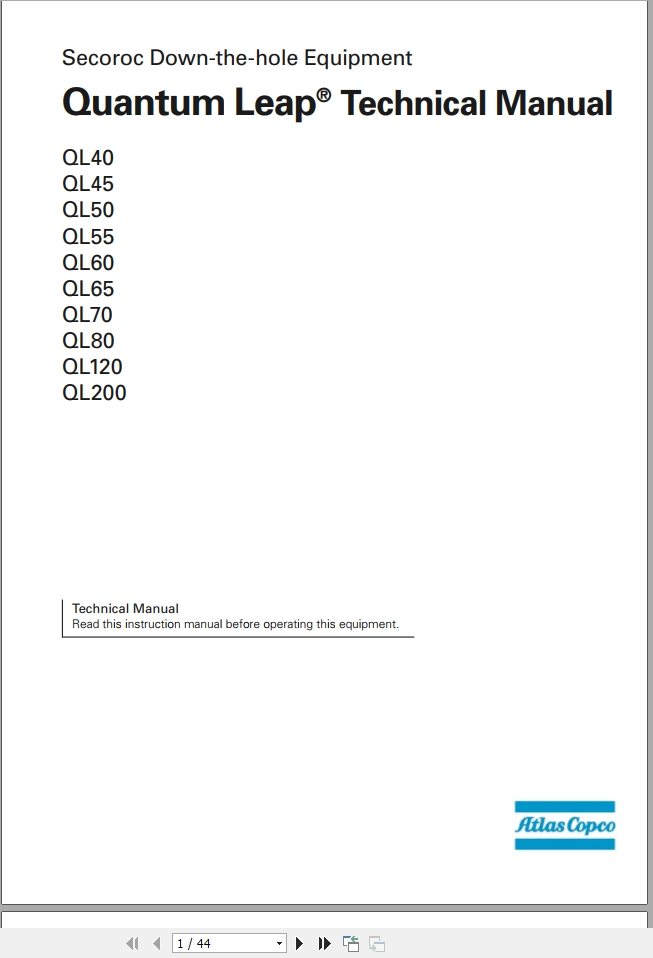 Secoroc Down-the-hole Equipment

Quantum Leap® Technical Manual

QL40
QL45
QL50
QL55
QL60
QL65
QL70
QL80
QL120
QL200

Technical Manual
Read this instruction manual before operating this equipment.

Atlas Copco

1 / 44